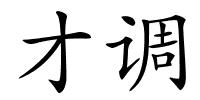 才调